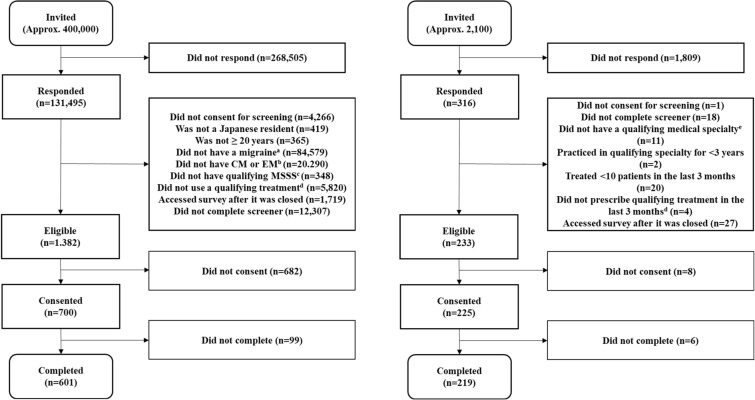 Invited
(Approx. 400,000)

Did not respond (n=268,505)

Responded
(n=131,495)

Did not consent for screening (n=4,266)
Was not a Japanese resident (n=419)
Was not ≥ 20 years (n=365)
Did not have a migraine$^a$ (n=84,579)
Did not have CM or EM$^b$ (n=20.290)
Did not have qualifying MSSS$^c$ (n=348)
Did not use a qualifying treatment$^d$ (n=5,820)
Accessed survey after it was closed (n=1,719)
Did not complete screener (n=12,307)

Eligible
(n=1.382)

Did not consent (n=682)

Consented
(n=700)

Did not complete (n=99)

Completed
(n=601)

Invited
(Approx. 2,100)

Did not respond (n=1,809)

Responded
(n=316)

Did not consent for screening (n=1)
Did not complete screener (n=18)
Did not have a qualifying medical specialty$^e$ (n=11)
Practiced in qualifying specialty for <3 years (n=2)
Treated <10 patients in the last 3 months (n=20)
Did not prescribe qualifying treatment in the last 3 months$^d$ (n=4)
Accessed survey after it was closed (n=27)

Eligible
(n=233)

Did not consent (n=8)

Consented
(n=225)

Did not complete (n=6)

Completed
(n=219)